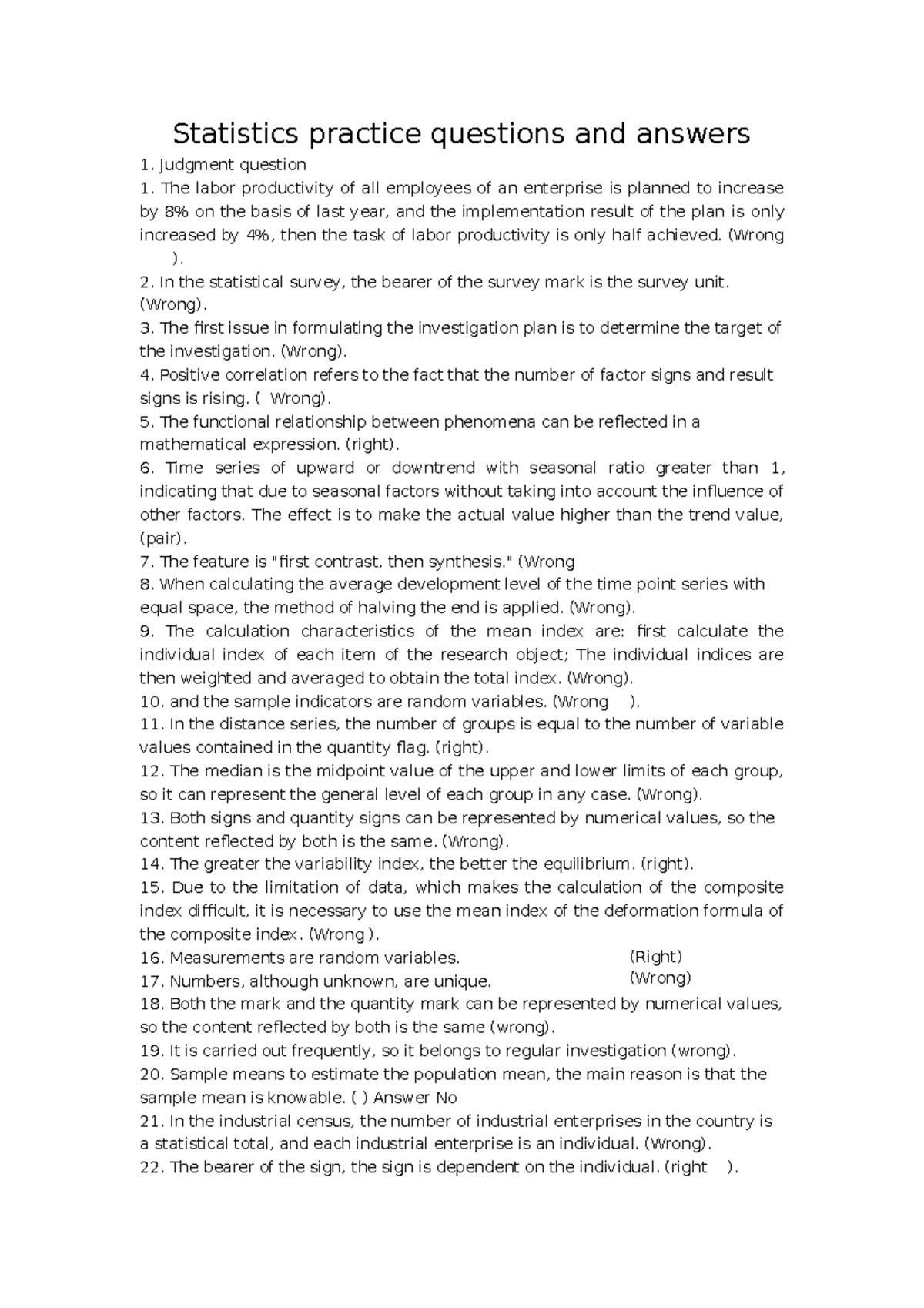 Statistics practice questions and answers

1. Judgment question

1. The labor productivity of all employees of an enterprise is planned to increase by 8% on the basis of last year, and the implementation result of the plan is only increased by 4%, then the task of labor productivity is only half achieved. (Wrong ).

2. In the statistical survey, the bearer of the survey mark is the survey unit. (Wrong).

3. The first issue in formulating the investigation plan is to determine the target of the investigation. (Wrong).

4. Positive correlation refers to the fact that the number of factor signs and result signs is rising. ( Wrong).

5. The functional relationship between phenomena can be reflected in a mathematical expression. (right).

6. Time series of upward or downtrend with seasonal ratio greater than 1, indicating that due to seasonal factors without taking into account the influence of other factors. The effect is to make the actual value higher than the trend value, (pair).

7. The feature is "first contrast, then synthesis." (Wrong

8. When calculating the average development level of the time point series with equal space, the method of halving the end is applied. (Wrong).

9. The calculation characteristics of the mean index are: first calculate the individual index of each item of the research object; The individual indices are then weighted and averaged to obtain the total index. (Wrong).

10. and the sample indicators are random variables. (Wrong ).

11. In the distance series, the number of groups is equal to the number of variable values contained in the quantity flag. (right).

12. The median is the midpoint value of the upper and lower limits of each group, so it can represent the general level of each group in any case. (Wrong).

13. Both signs and quantity signs can be represented by numerical values, so the content reflected by both is the same. (Wrong).

14. The greater the variability index, the better the equilibrium. (right).

15. Due to the limitation of data, which makes the calculation of the composite index difficult, it is necessary to use the mean index of the deformation formula of the composite index. (Wrong ).

16. Measurements are random variables. (Right)

17. Numbers, although unknown, are unique. (Wrong)

18. Both the mark and the quantity mark can be represented by numerical values, so the content reflected by both is the same (wrong).

19. It is carried out frequently, so it belongs to regular investigation (wrong).

20. Sample means to estimate the population mean, the main reason is that the sample mean is knowable. ( ) Answer No

21. In the industrial census, the number of industrial enterprises in the country is a statistical total, and each industrial enterprise is an individual. (Wrong).

22. The bearer of the sign, the sign is dependent on the individual. (right ).